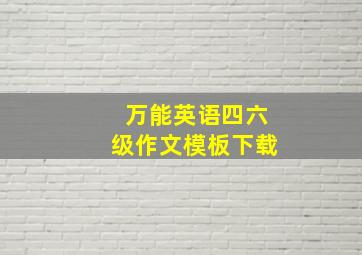 万能英语四六级作文模板下载